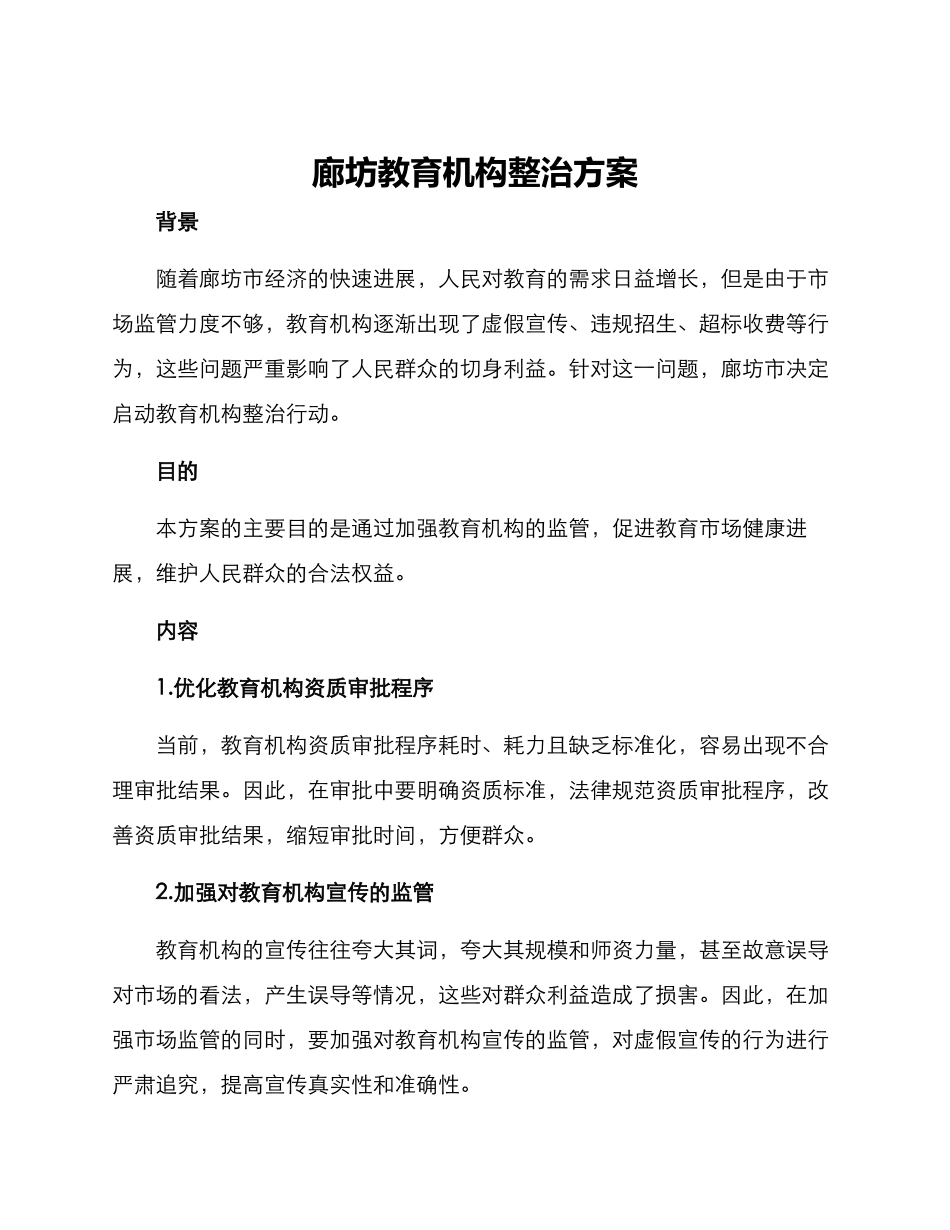 廊坊教育机构整治方案

背景

随着廊坊市经济的快速进展，人民对教育的需求日益增长，但是由于市场监管力度不够，教育机构逐渐出现了虚假宣传、违规招生、超标收费等行为，这些问题严重影响了人民群众的切身利益。针对这一问题，廊坊市决定启动教育机构整治行动。

目的

本方案的主要目的是通过加强教育机构的监管，促进教育市场健康进展，维护人民群众的合法权益。

内容

1.优化教育机构资质审批程序

当前，教育机构资质审批程序耗时、耗力且缺乏标准化，容易出现不合理审批结果。因此，在审批中要明确资质标准，法律规范资质审批程序，改善资质审批结果，缩短审批时间，方便群众。

2.加强对教育机构宣传的监管

教育机构的宣传往往夸大其词，夸大其规模和师资力量，甚至故意误导对市场的看法，产生误导等情况，这些对群众利益造成了损害。因此，在加强市场监管的同时，要加强对教育机构宣传的监管，对虚假宣传的行为进行严肃追究，提高宣传真实性和准确性。